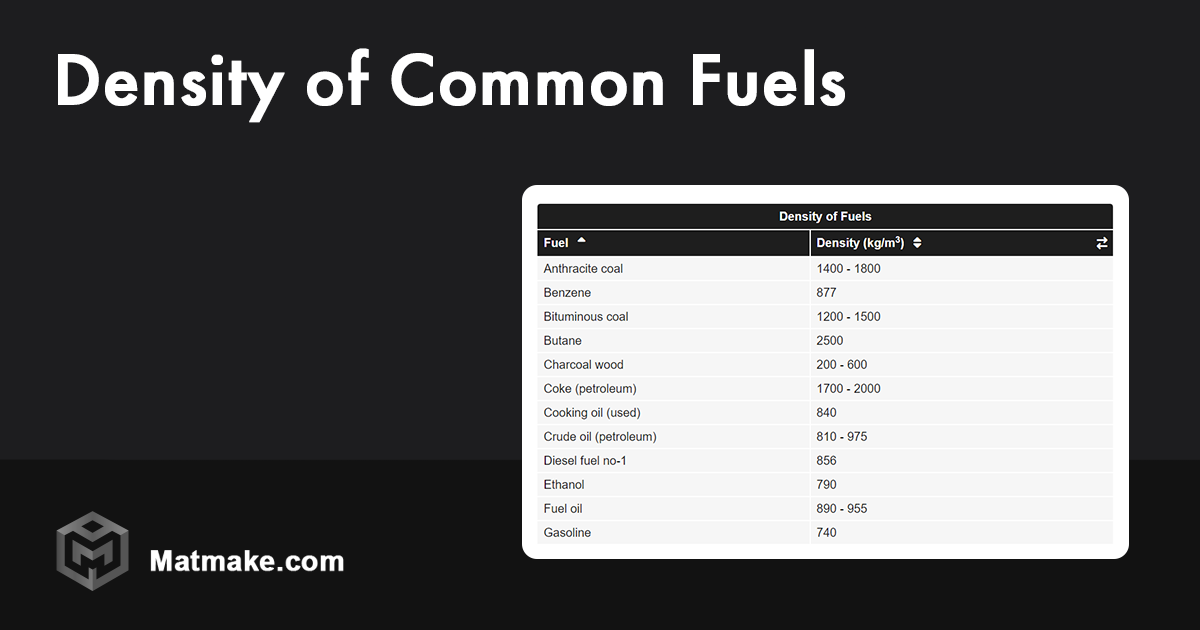 Density of Common Fuels

Density of Fuels

| Fuel | Density (kg/m$^3$) |
|---|---|
| Anthracite coal | 1400 - 1800 |
| Benzene | 877 |
| Bituminous coal | 1200 - 1500 |
| Butane | 2500 |
| Charcoal wood | 200 - 600 |
| Coke (petroleum) | 1700 - 2000 |
| Cooking oil (used) | 840 |
| Crude oil (petroleum) | 810 - 975 |
| Diesel fuel no-1 | 856 |
| Ethanol | 790 |
| Fuel oil | 890 - 955 |
| Gasoline | 740 |

Matmake.com